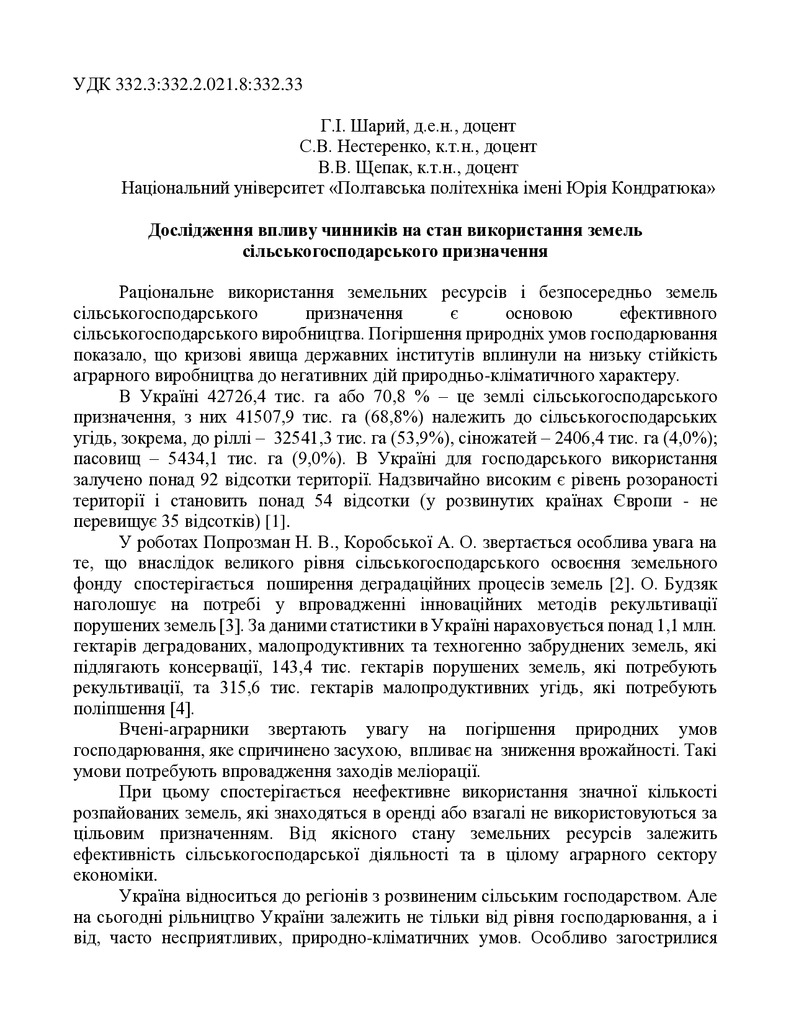 УДК 332.3:332.2.021.8:332.33

Г.І. Шарий, д.е.н., доцент
С.В. Нестеренко, к.т.н., доцент
В.В. Щепак, к.т.н., доцент
Національний університет «Полтавська політехніка імені Юрія Кондратюка»

Дослідження впливу чинників на стан використання земель сільськогосподарського призначення

Раціональне використання земельних ресурсів і безпосередньо земель сільськогосподарського призначення є основою ефективного сільськогосподарського виробництва. Погіршення природніх умов господарювання показало, що кризові явища державних інститутів вплинули на низьку стійкість аграрного виробництва до негативних дій природньо-кліматичного характеру.

В Україні 42726,4 тис. га або 70,8 % – це землі сільськогосподарського призначення, з них 41507,9 тис. га (68,8%) належить до сільськогосподарських угідь, зокрема, до ріллі – 32541,3 тис. га (53,9%), сіножатей – 2406,4 тис. га (4,0%); пасовищ – 5434,1 тис. га (9,0%). В Україні для господарського використання залучено понад 92 відсотки території. Надзвичайно високим є рівень розораності території і становить понад 54 відсотки (у розвинутих країнах Європи - не перевищує 35 відсотків) [1].

У роботах Попрозман Н. В., Коробської А. О. звертається особлива увага на те, що внаслідок великого рівня сільськогосподарського освоєння земельного фонду спостерігається поширення деградаційних процесів земель [2]. О. Будзяк наголошує на потребі у впровадженні інноваційних методів рекультивації порушених земель [3]. За даними статистики в Україні нараховується понад 1,1 млн. гектарів деградованих, малопродуктивних та техногенно забруднених земель, які підлягають консервації, 143,4 тис. гектарів порушених земель, які потребують рекультивації, та 315,6 тис. гектарів малопродуктивних угідь, які потребують поліпшення [4].

Вчені-аграрники звертають увагу на погіршення природних умов господарювання, яке спричинено засухою, впливає на зниження врожайності. Такі умови потребують впровадження заходів меліорації.

При цьому спостерігається неефективне використання значної кількості розпайованих земель, які знаходяться в оренді або взагалі не використовуються за цільовим призначенням. Від якісного стану земельних ресурсів залежить ефективність сільськогосподарської діяльності та в цілому аграрного сектору економіки.

Україна відноситься до регіонів з розвиненим сільським господарством. Але на сьогодні рільництво України залежить не тільки від рівня господарювання, а і від, часто несприятливих, природно-кліматичних умов. Особливо загострилися